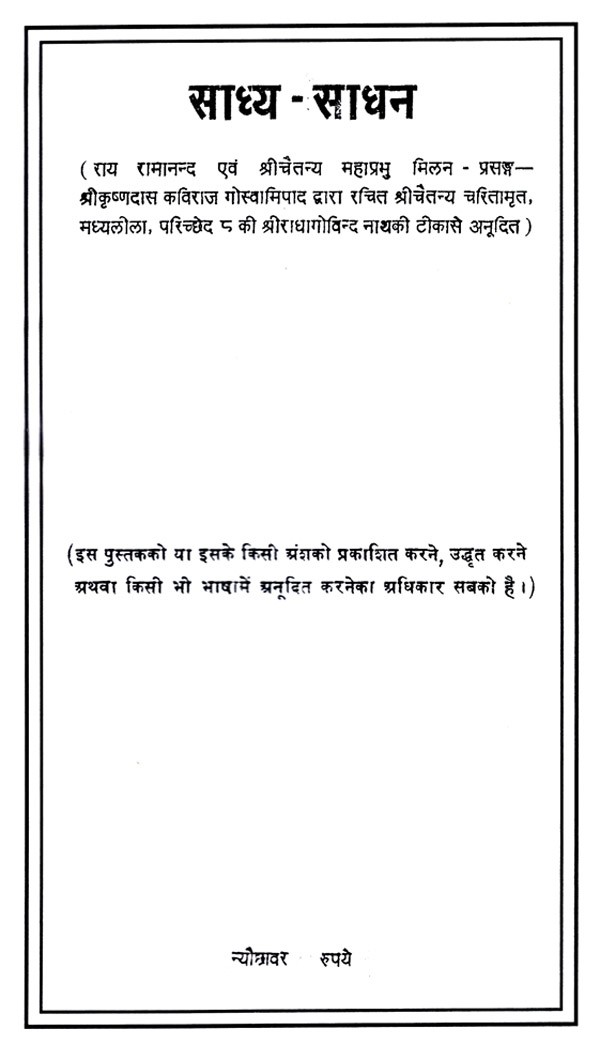 साध्य - साधन

( राय रामानन्द एवं श्रीचैतन्य महाप्रभु मिलन - प्रसङ्ग— श्रीकृष्णदास कविराज गोस्वामिपाद द्वारा रचित श्रीचैतन्य चरितामृत, मध्यलीला, परिच्छेद ८ की श्रीराधागोविन्द नाथकी टीकासे अनूदित )

(इस पुस्तकको या इसके किसी अंशको प्रकाशित करने, उद्धृत करने अथवा किसी भी भाषामें अनूदित करनेका अधिकार सबको है।)

न्यौछावर रुपये